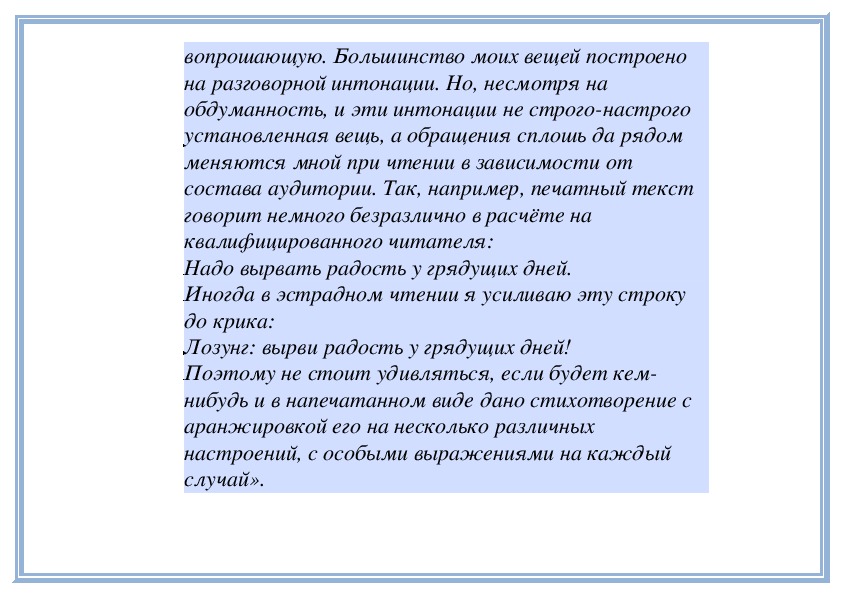 вопрошающую. Большинство моих вещей построено на разговорной интонации. Но, несмотря на обдуманность, и эти интонации не строго-настрого установленная вещь, а обращения сплошь да рядом меняются мной при чтении в зависимости от состава аудитории. Так, например, печатный текст говорит немного безразлично в расчёте на квалифицированного читателя:
Надо вырвать радость у грядущих дней.
Иногда в эстрадном чтении я усиливаю эту строку до крика:
Лозунг: вырви радость у грядущих дней!
Поэтому не стоит удивляться, если будет кем-нибудь и в напечатанном виде дано стихотворение с аранжировкой его на несколько различных настроений, с особыми выражениями на каждый случай».